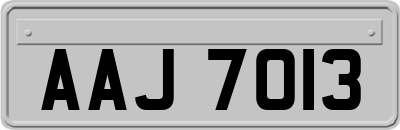 AAJ 7013